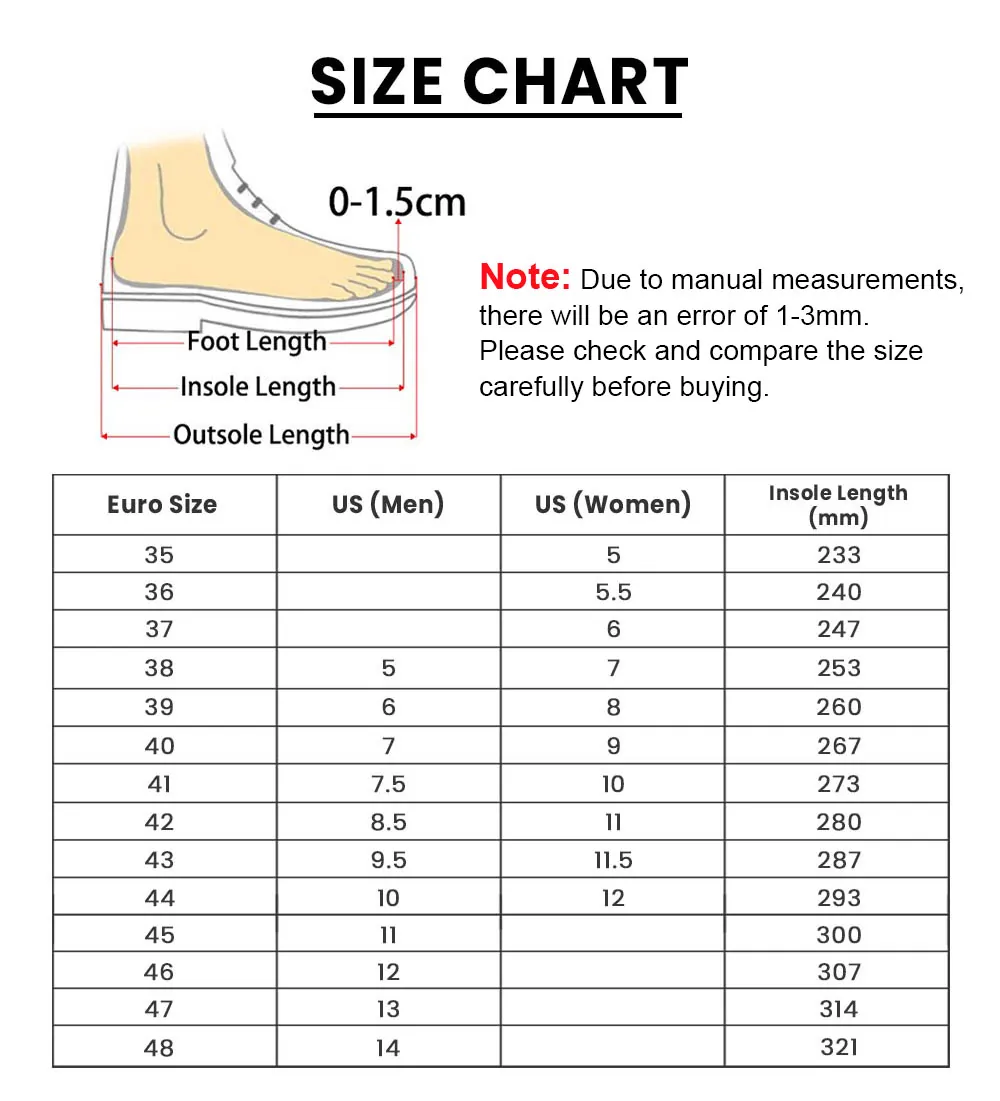 SIZE CHART

0-1.5cm

Foot Length

Insole Length

Outsole Length

Note: Due to manual measurements, there will be an error of 1-3mm. Please check and compare the size carefully before buying.

| Euro Size | US (Men) | US (Women) | Insole Length (mm) |
|---|---|---|---|
| 35 | | 5 | 233 |
| 36 | | 5.5 | 240 |
| 37 | | 6 | 247 |
| 38 | 5 | 7 | 253 |
| 39 | 6 | 8 | 260 |
| 40 | 7 | 9 | 267 |
| 41 | 7.5 | 10 | 273 |
| 42 | 8.5 | 11 | 280 |
| 43 | 9.5 | 11.5 | 287 |
| 44 | 10 | 12 | 293 |
| 45 | 11 | | 300 |
| 46 | 12 | | 307 |
| 47 | 13 | | 314 |
| 48 | 14 | | 321 |